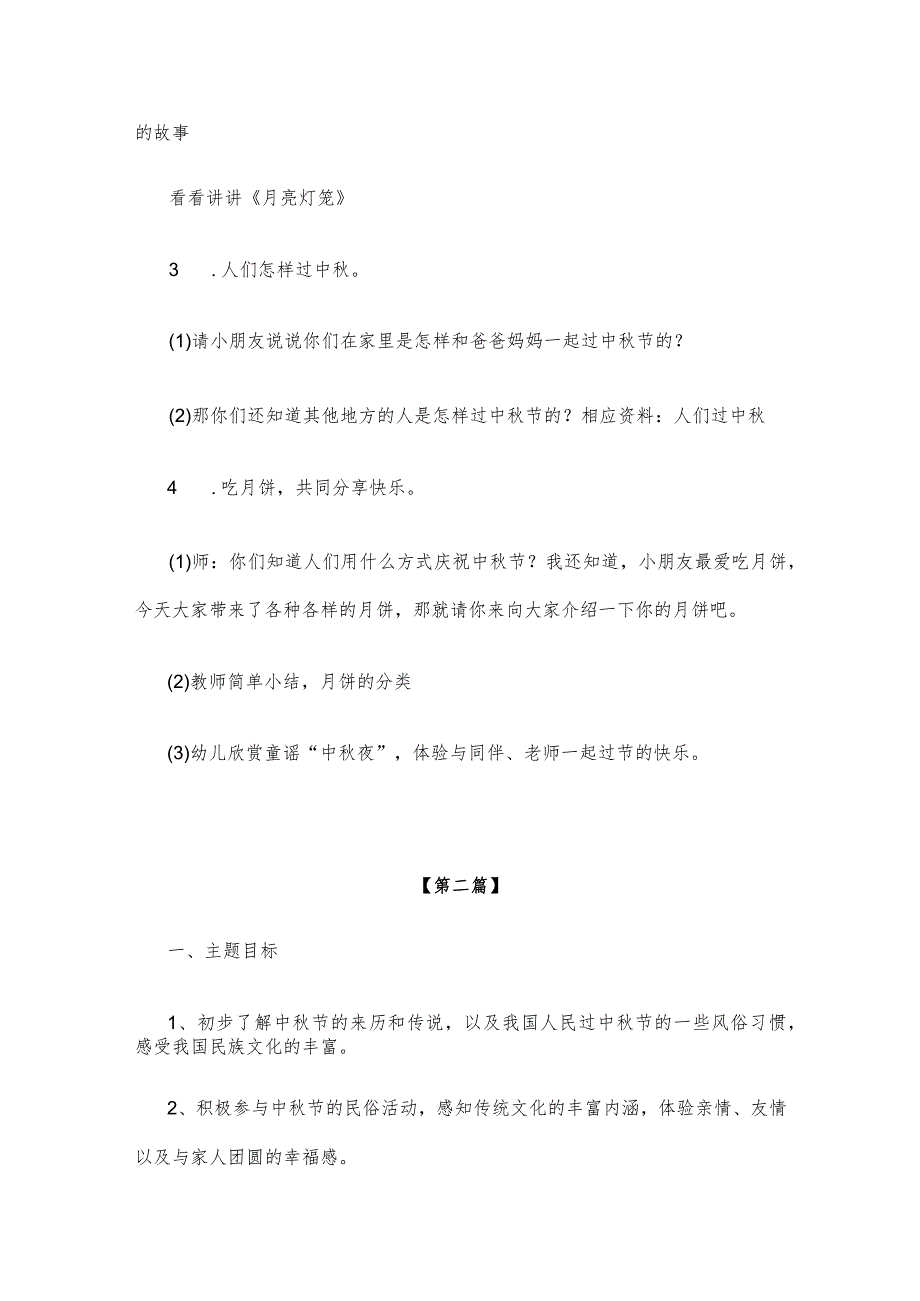 的故事

看看讲讲《月亮灯笼》

3　.人们怎样过中秋。

(1)请小朋友说说你们在家里是怎样和爸爸妈妈一起过中秋节的？

(2)那你们还知道其他地方的人是怎样过中秋节的？相应资料：人们过中秋

4　.吃月饼，共同分享快乐。

(1)师：你们知道人们用什么方式庆祝中秋节？我还知道，小朋友最爱吃月饼，今天大家带来了各种各样的月饼，那就请你来向大家介绍一下你的月饼吧。

(2)教师简单小结，月饼的分类

(3)幼儿欣赏童谣“中秋夜”，体验与同伴、老师一起过节的快乐。

【第二篇】

一、主题目标

1、初步了解中秋节的来历和传说，以及我国人民过中秋节的一些风俗习惯，感受我国民族文化的丰富。

2、积极参与中秋节的民俗活动，感知传统文化的丰富内涵，体验亲情、友情以及与家人团圆的幸福感。